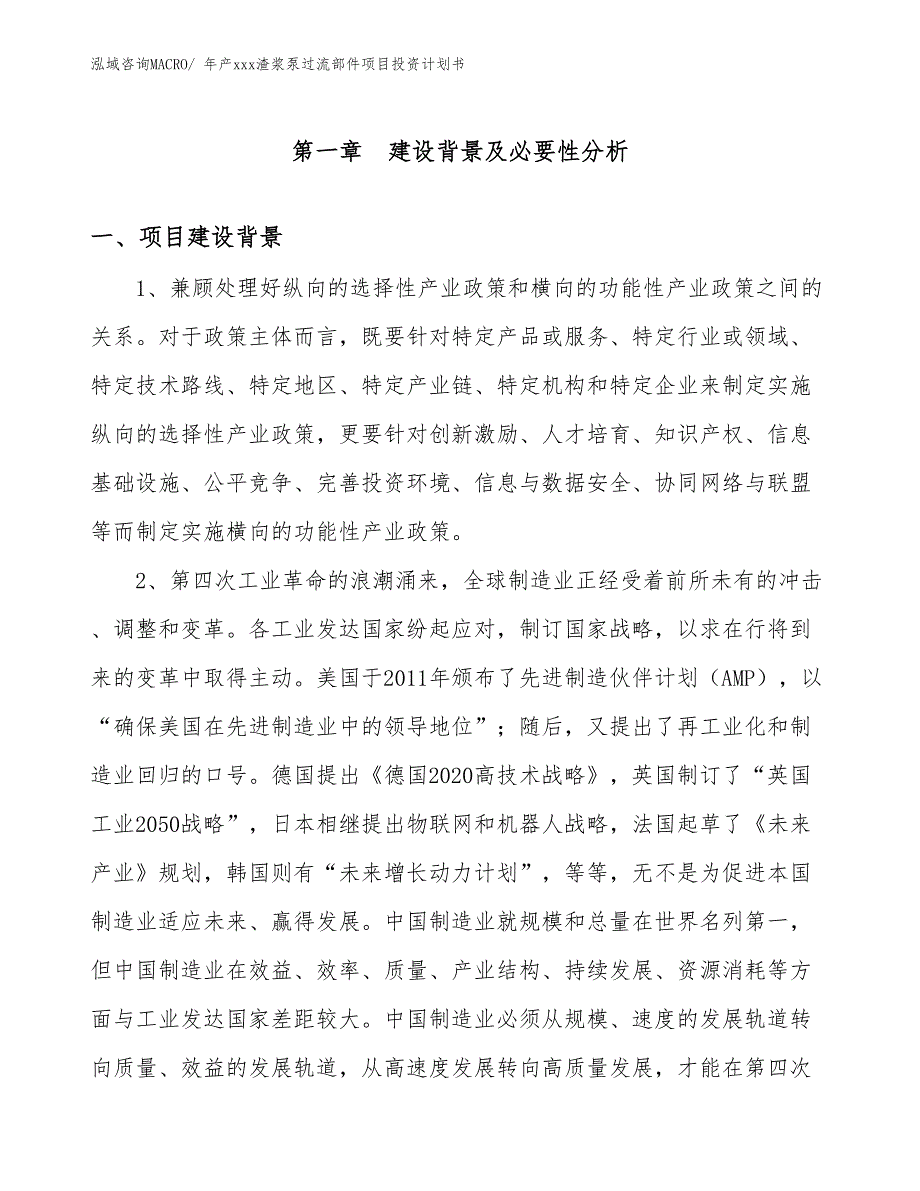 泓域咨询MACRO/ 年产xxx渣浆泵过流部件项目投资计划书

第一章　建设背景及必要性分析

一、项目建设背景

1、兼顾处理好纵向的选择性产业政策和横向的功能性产业政策之间的关系。对于政策主体而言，既要针对特定产品或服务、特定行业或领域、特定技术路线、特定地区、特定产业链、特定机构和特定企业来制定实施纵向的选择性产业政策，更要针对创新激励、人才培育、知识产权、信息基础设施、公平竞争、完善投资环境、信息与数据安全、协同网络与联盟等而制定实施横向的功能性产业政策。

2、第四次工业革命的浪潮涌来，全球制造业正经受着前所未有的冲击、调整和变革。各工业发达国家纷起应对，制订国家战略，以求在行将到来的变革中取得主动。美国于2011年颁布了先进制造伙伴计划（AMP），以“确保美国在先进制造业中的领导地位”；随后，又提出了再工业化和制造业回归的口号。德国提出《德国2020高技术战略》，英国制订了“英国工业2050战略”，日本相继提出物联网和机器人战略，法国起草了《未来产业》规划，韩国则有“未来增长动力计划”，等等，无不是为促进本国制造业适应未来、赢得发展。中国制造业就规模和总量在世界名列第一，但中国制造业在效益、效率、质量、产业结构、持续发展、资源消耗等方面与工业发达国家差距较大。中国制造业必须从规模、速度的发展轨道转向质量、效益的发展轨道，从高速度发展转向高质量发展，才能在第四次